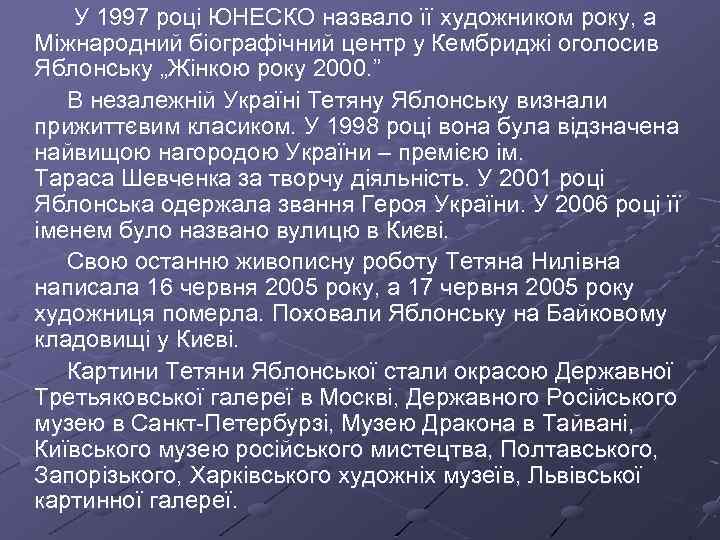 У 1997 році ЮНЕСКО назвало її художником року, а Міжнародний біографічний центр у Кембриджі оголосив Яблонську „Жінкою року 2000."

В незалежній Україні Тетяну Яблонську визнали прижиттєвим класиком. У 1998 році вона була відзначена найвищою нагородою України – премією ім. Тараса Шевченка за творчу діяльність. У 2001 році Яблонська одержала звання Героя України. У 2006 році її іменем було названо вулицю в Києві.

Свою останню живописну роботу Тетяна Нилівна написала 16 червня 2005 року, а 17 червня 2005 року художниця померла. Поховали Яблонську на Байковому кладовищі у Києві.

Картини Тетяни Яблонської стали окрасою Державної Третьяковської галереї в Москві, Державного Російського музею в Санкт-Петербурзі, Музею Дракона в Тайвані, Київського музею російського мистецтва, Полтавського, Запорізького, Харківського художніх музеїв, Львівської картинної галереї.